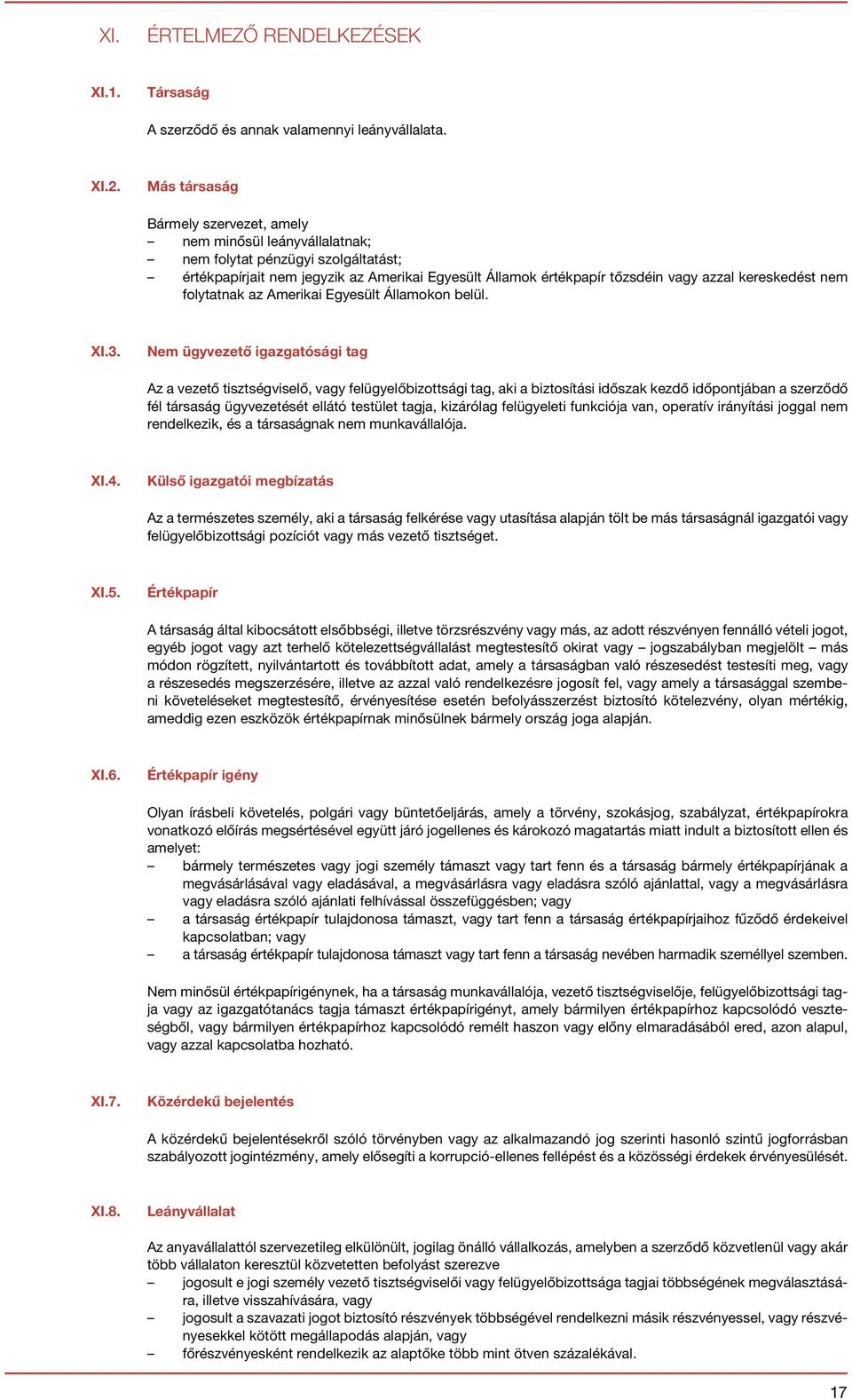 XI. ÉRTELMEZŐ RENDELKEZÉSEK

XI.1. Társaság

A szerződő és annak valamennyi leányvállalata.

XI.2. Más társaság

Bármely szervezet, amely
– nem minősül leányvállalatnak;
– nem folytat pénzügyi szolgáltatást;
– értékpapírjait nem jegyzik az Amerikai Egyesült Államok értékpapír tőzsdéin vagy azzal kereskedést nem folytatnak az Amerikai Egyesült Államokon belül.

XI.3. Nem ügyvezető igazgatósági tag

Az a vezető tisztségviselő, vagy felügyelőbizottsági tag, aki a biztosítási időszak kezdő időpontjában a szerződő fél társaság ügyvezetését ellátó testület tagja, kizárólag felügyeleti funkciója van, operatív irányítási joggal nem rendelkezik, és a társaságnak nem munkavállalója.

XI.4. Külső igazgatói megbízatás

Az a természetes személy, aki a társaság felkérése vagy utasítása alapján tölt be más társaságnál igazgatói vagy felügyelőbizottsági pozíciót vagy más vezető tisztséget.

XI.5. Értékpapír

A társaság által kibocsátott elsőbbségi, illetve törzsrészvény vagy más, az adott részvényen fennálló vételi jogot, egyéb jogot vagy azt terhelő kötelezettségvállalást megtestesítő okirat vagy – jogszabályban megjelölt – más módon rögzített, nyilvántartott és továbbított adat, amely a társaságban való részesedést testesíti meg, vagy a részesedés megszerzésére, illetve az azzal való rendelkezésre jogosít fel, vagy amely a társasággal szembeni követeléseket megtestesítő, érvényesítése esetén befolyásszerzést biztosító kötelezvény, olyan mértékig, ameddig ezen eszközök értékpapírnak minősülnek bármely ország joga alapján.

XI.6. Értékpapír igény

Olyan írásbeli követelés, polgári vagy büntetőeljárás, amely a törvény, szokásjog, szabályzat, értékpapírokra vonatkozó előírás megsértésével együtt járó jogellenes és károkozó magatartás miatt indult a biztosított ellen és amelyet:
– bármely természetes vagy jogi személy támaszt vagy tart fenn és a társaság bármely értékpapírjának a megvásárlásával vagy eladásával, a megvásárlásra vagy eladásra szóló ajánlattal, vagy a megvásárlásra vagy eladásra szóló ajánlati felhívással összefüggésben; vagy
– a társaság értékpapír tulajdonosa támaszt, vagy tart fenn a társaság értékpapírjaihoz fűződő érdekeivel kapcsolatban; vagy
– a társaság értékpapír tulajdonosa támaszt vagy tart fenn a társaság nevében harmadik személlyel szemben.

Nem minősül értékpapírigénynek, ha a társaság munkavállalója, vezető tisztségviselője, felügyelőbizottsági tagja vagy az igazgatótanács tagja támaszt értékpapírigényt, amely bármilyen értékpapírhoz kapcsolódó veszteségből, vagy bármilyen értékpapírhoz kapcsolódó remélt haszon vagy előny elmaradásából ered, azon alapul, vagy azzal kapcsolatba hozható.

XI.7. Közérdekű bejelentés

A közérdekű bejelentésekről szóló törvényben vagy az alkalmazandó jog szerinti hasonló szintű jogforrásban szabályozott jogintézmény, amely elősegíti a korrupció-ellenes fellépést és a közösségi érdekek érvényesülését.

XI.8. Leányvállalat

Az anyavállalattól szervezetileg elkülönült, jogilag önálló vállalkozás, amelyben a szerződő közvetlenül vagy akár több vállalaton keresztül közvetetten befolyást szerezve
– jogosult e jogi személy vezető tisztségviselői vagy felügyelőbizottsága tagjai többségének megválasztására, illetve visszahívására, vagy
– jogosult a szavazati jogot biztosító részvények többségével rendelkezni másik részvényessel, vagy részvényesekkel kötött megállapodás alapján, vagy
– főrészvényesként rendelkezik az alaptőke több mint ötven százalékával.

17